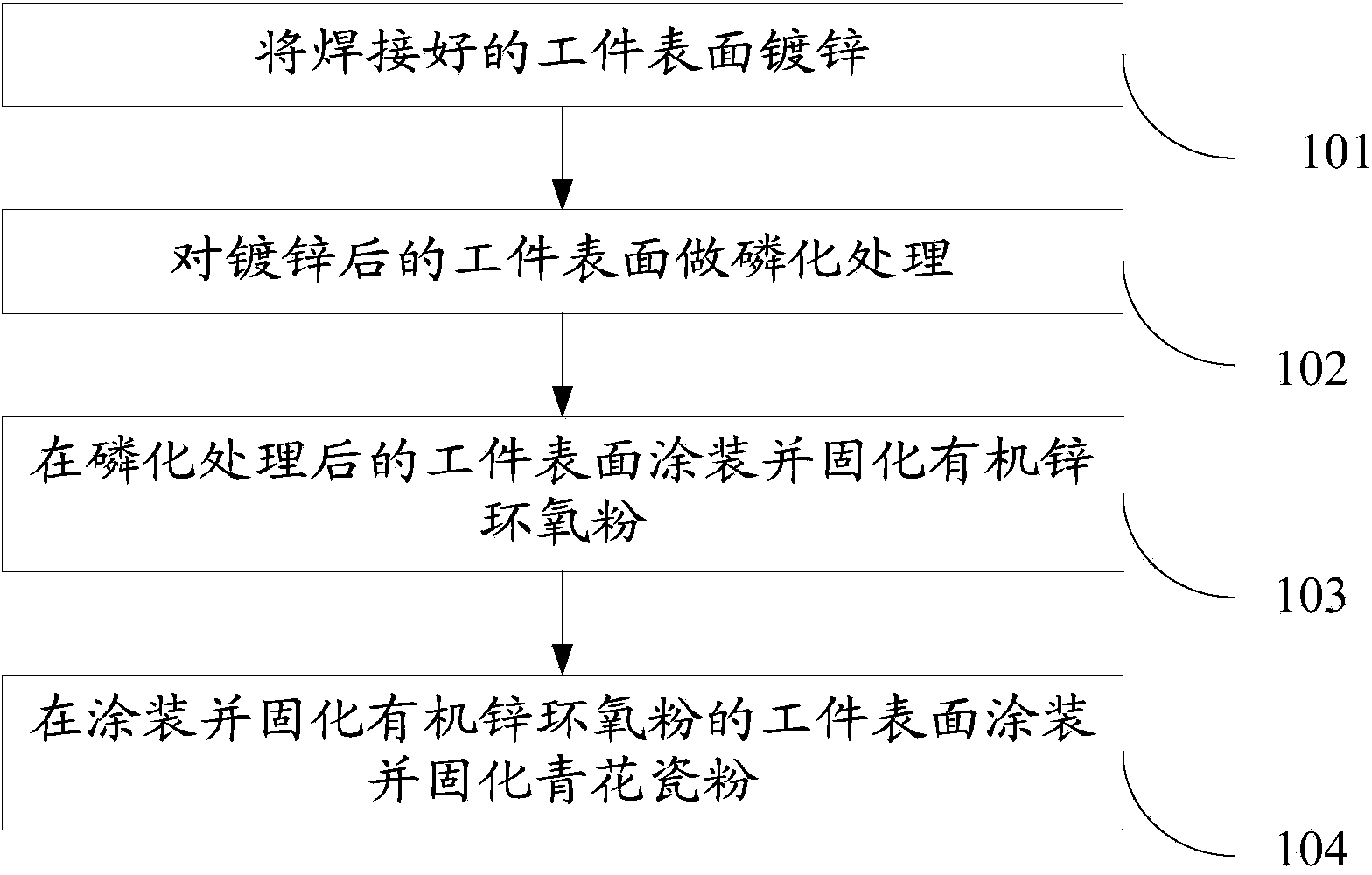 将焊接好的工件表面镀锌

101

对镀锌后的工件表面做磷化处理

102

在磷化处理后的工件表面涂装并固化有机锌环氧粉

103

在涂装并固化有机锌环氧粉的工件表面涂装并固化青花瓷粉

104